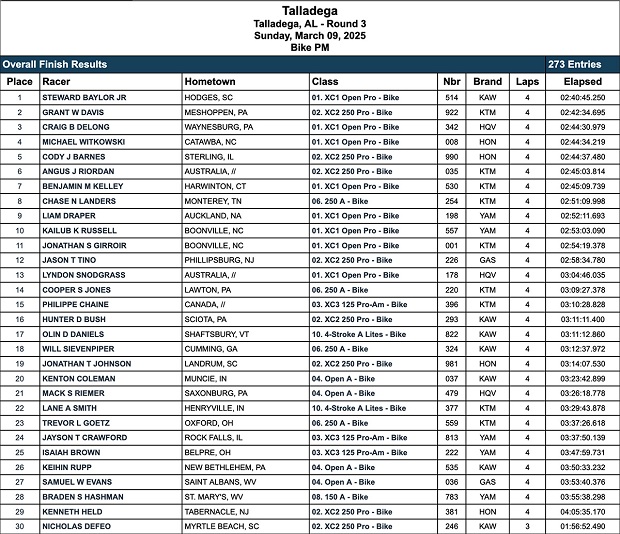 Talladega
Talladega, AL - Round 3
Sunday, March 09, 2025
Bike PM

Overall Finish Results 273 Entries

| Place | Racer | Hometown | Class | Nbr | Brand | Laps | Elapsed |
|---|---|---|---|---|---|---|---|
| 1 | STEWARD BAYLOR JR | HODGES, SC | 01. XC1 Open Pro - Bike | 514 | KAW | 4 | 02:40:45.250 |
| 2 | GRANT W DAVIS | MESHOPPEN, PA | 02. XC2 250 Pro - Bike | 922 | KTM | 4 | 02:42:34.695 |
| 3 | CRAIG B DELONG | WAYNESBURG, PA | 01. XC1 Open Pro - Bike | 342 | HQV | 4 | 02:44:30.979 |
| 4 | MICHAEL WITKOWSKI | CATAWBA, NC | 01. XC1 Open Pro - Bike | 008 | HON | 4 | 02:44:34.219 |
| 5 | CODY J BARNES | STERLING, IL | 02. XC2 250 Pro - Bike | 990 | HON | 4 | 02:44:37.480 |
| 6 | ANGUS J RIORDAN | AUSTRALIA, // | 02. XC2 250 Pro - Bike | 035 | KTM | 4 | 02:45:03.814 |
| 7 | BENJAMIN M KELLEY | HARWINTON, CT | 01. XC1 Open Pro - Bike | 530 | KTM | 4 | 02:45:09.739 |
| 8 | CHASE N LANDERS | MONTEREY, TN | 06. 250 A - Bike | 254 | KTM | 4 | 02:51:09.998 |
| 9 | LIAM DRAPER | AUCKLAND, NA | 01. XC1 Open Pro - Bike | 198 | YAM | 4 | 02:52:11.693 |
| 10 | KAILUB K RUSSELL | BOONVILLE, NC | 01. XC1 Open Pro - Bike | 557 | YAM | 4 | 02:53:03.090 |
| 11 | JONATHAN S GIRROIR | BOONVILLE, NC | 01. XC1 Open Pro - Bike | 001 | KTM | 4 | 02:54:19.378 |
| 12 | JASON T TINO | PHILLIPSBURG, NJ | 02. XC2 250 Pro - Bike | 226 | GAS | 4 | 02:58:34.780 |
| 13 | LYNDON SNODGRASS | AUSTRALIA, // | 01. XC1 Open Pro - Bike | 178 | HQV | 4 | 03:04:46.035 |
| 14 | COOPER S JONES | LAWTON, PA | 06. 250 A - Bike | 220 | KTM | 4 | 03:09:27.378 |
| 15 | PHILIPPE CHAINE | CANADA, // | 03. XC3 125 Pro-Am - Bike | 396 | KTM | 4 | 03:10:28.828 |
| 16 | HUNTER D BUSH | SCIOTA, PA | 02. XC2 250 Pro - Bike | 293 | KAW | 4 | 03:11:11.400 |
| 17 | OLIN D DANIELS | SHAFTSBURY, VT | 10. 4-Stroke A Lites - Bike | 822 | KAW | 4 | 03:11:12.860 |
| 18 | WILL SIEVENPIPER | CUMMING, GA | 06. 250 A - Bike | 324 | KAW | 4 | 03:12:37.972 |
| 19 | JONATHAN T JOHNSON | LANDRUM, SC | 02. XC2 250 Pro - Bike | 981 | HON | 4 | 03:14:07.530 |
| 20 | KENTON COLEMAN | MUNCIE, IN | 04. Open A - Bike | 037 | KAW | 4 | 03:23:42.899 |
| 21 | MACK S RIEMER | SAXONBURG, PA | 04. Open A - Bike | 479 | HQV | 4 | 03:26:18.778 |
| 22 | LANE A SMITH | HENRYVILLE, IN | 10. 4-Stroke A Lites - Bike | 377 | KTM | 4 | 03:29:43.878 |
| 23 | TREVOR L GOETZ | OXFORD, OH | 06. 250 A - Bike | 559 | KTM | 4 | 03:37:26.618 |
| 24 | JAYSON T CRAWFORD | ROCK FALLS, IL | 03. XC3 125 Pro-Am - Bike | 813 | YAM | 4 | 03:37:50.139 |
| 25 | ISAIAH BROWN | BELPRE, OH | 03. XC3 125 Pro-Am - Bike | 222 | YAM | 4 | 03:47:59.731 |
| 26 | KEIHIN RUPP | NEW BETHLEHEM, PA | 04. Open A - Bike | 535 | KAW | 4 | 03:50:33.232 |
| 27 | SAMUEL W EVANS | SAINT ALBANS, WV | 04. Open A - Bike | 036 | GAS | 4 | 03:53:40.376 |
| 28 | BRADEN S HASHMAN | ST. MARY'S, WV | 08. 150 A - Bike | 783 | YAM | 4 | 03:55:38.298 |
| 29 | KENNETH HELD | TABERNACLE, NJ | 02. XC2 250 Pro - Bike | 381 | HON | 4 | 04:05:35.170 |
| 30 | NICHOLAS DEFEO | MYRTLE BEACH, SC | 02. XC2 250 Pro - Bike | 246 | KAW | 3 | 01:56:52.490 |